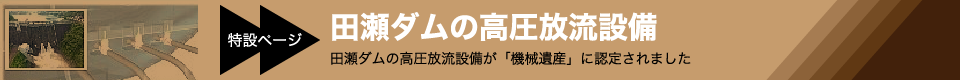 特設ページ

田瀬ダムの高圧放流設備

田瀬ダムの高圧放流設備が「機械遺産」に認定されました